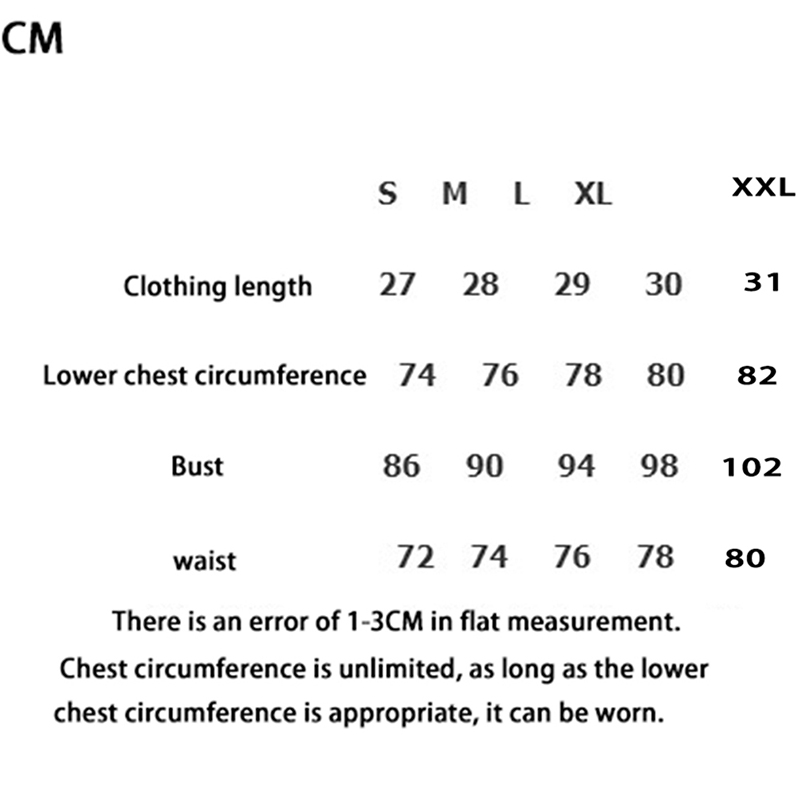 CM

|  | S | M | L | XL | XXL |
|---|---|---|---|---|---|
| Clothing length | 27 | 28 | 29 | 30 | 31 |
| Lower chest circumference | 74 | 76 | 78 | 80 | 82 |
| Bust | 86 | 90 | 94 | 98 | 102 |
| waist | 72 | 74 | 76 | 78 | 80 |

There is an error of 1-3CM in flat measurement.
Chest circumference is unlimited, as long as the lower chest circumference is appropriate, it can be worn.